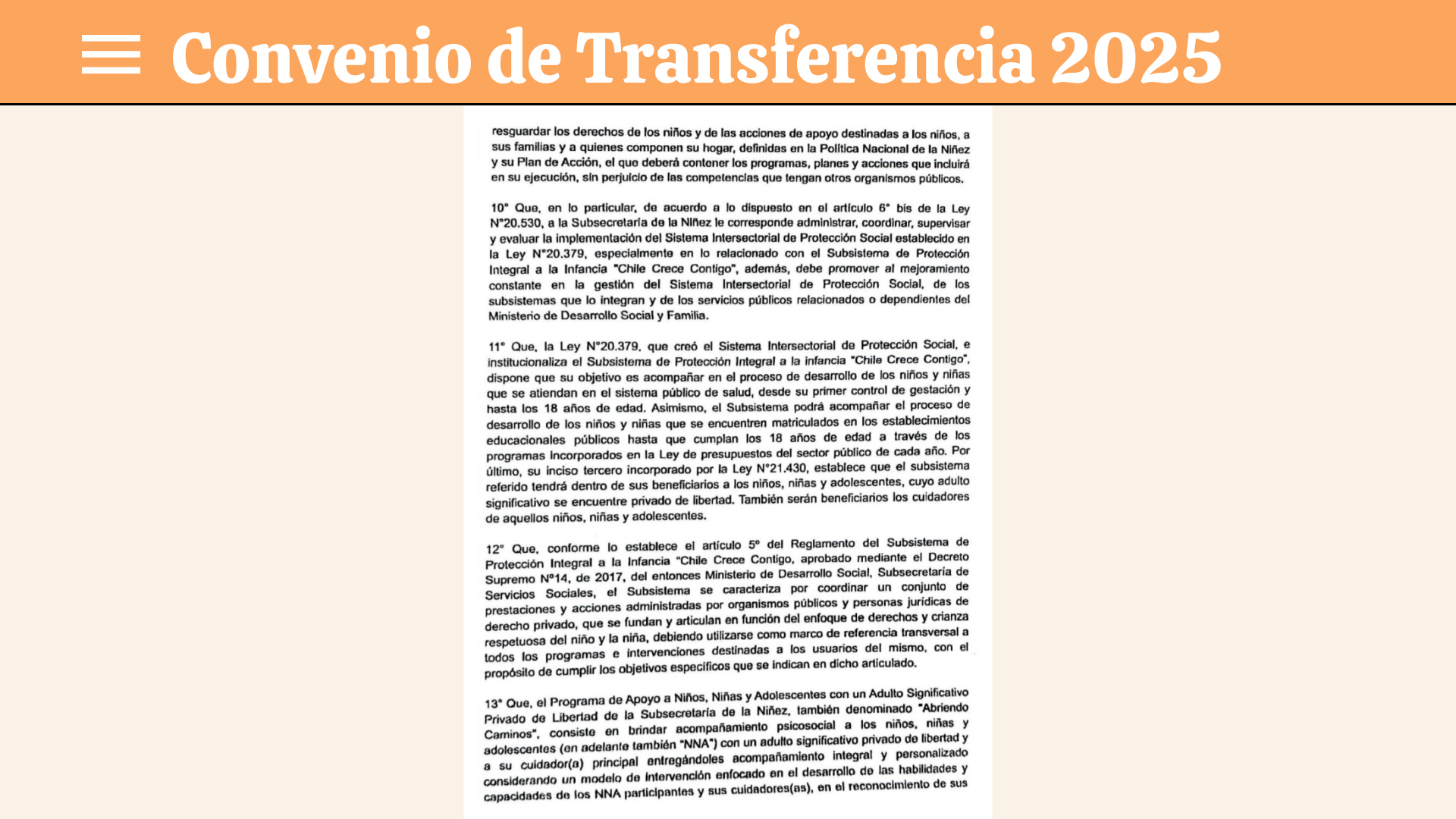 Convenio de Transferencia 2025

resguardar los derechos de los niños y de las acciones de apoyo destinadas a los niños, a sus familias y a quienes componen su hogar, definidas en la Política Nacional de la Niñez y su Plan de Acción, el que deberá contener los programas, planes y acciones que incluirá en su ejecución, sin perjuicio de las competencias que tengan otros organismos públicos.

10° Que, en lo particular, de acuerdo a lo dispuesto en el artículo 6° bis de la Ley N°20.530, a la Subsecretaría de la Niñez le corresponde administrar, coordinar, supervisar y evaluar la implementación del Sistema Intersectorial de Protección Social establecido en la Ley N°20.379, especialmente en lo relacionado con el Subsistema de Protección Integral a la Infancia "Chile Crece Contigo", además, debe promover al mejoramiento constante en la gestión del Sistema Intersectorial de Protección Social, de los subsistemas que lo integran y de los servicios públicos relacionados o dependientes del Ministerio de Desarrollo Social y Familia.

11° Que, la Ley N°20.379, que creó el Sistema Intersectorial de Protección Social, e institucionaliza el Subsistema de Protección Integral a la infancia "Chile Crece Contigo", dispone que su objetivo es acompañar en el proceso de desarrollo de los niños y niñas que se atiendan en el sistema público de salud, desde su primer control de gestación y hasta los 18 años de edad. Asimismo, el Subsistema podrá acompañar el proceso de desarrollo de los niños y niñas que se encuentren matriculados en los establecimientos educacionales públicos hasta que cumplan los 18 años de edad a través de los programas incorporados en la Ley de presupuestos del sector público de cada año. Por último, su inciso tercero incorporado por la Ley N°21.430, establece que el subsistema referido tendrá dentro de sus beneficiarios a los niños, niñas y adolescentes, cuyo adulto significativo se encuentre privado de libertad. También serán beneficiarios los cuidadores de aquellos niños, niñas y adolescentes.

12° Que, conforme lo establece el artículo 5° del Reglamento del Subsistema de Protección Integral a la Infancia "Chile Crece Contigo, aprobado mediante el Decreto Supremo N°14, de 2017, del entonces Ministerio de Desarrollo Social, Subsecretaría de Servicios Sociales, el Subsistema se caracteriza por coordinar un conjunto de prestaciones y acciones administradas por organismos públicos y personas jurídicas de derecho privado, que se fundan y articulan en función del enfoque de derechos y crianza respetuosa del niño y la niña, debiendo utilizarse como marco de referencia transversal a todos los programas e intervenciones destinadas a los usuarios del mismo, con el propósito de cumplir los objetivos específicos que se indican en dicho articulado.

13° Que, el Programa de Apoyo a Niños, Niñas y Adolescentes con un Adulto Significativo Privado de Libertad de la Subsecretaría de la Niñez, también denominado "Abriendo Caminos", consiste en brindar acompañamiento psicosocial a los niños, niñas y adolescentes (en adelante también "NNA") con un adulto significativo privado de libertad y a su cuidador(a) principal entregándoles acompañamiento integral y personalizado considerando un modelo de intervención enfocado en el desarrollo de las habilidades y capacidades de los NNA participantes y sus cuidadores(as), en el reconocimiento de sus